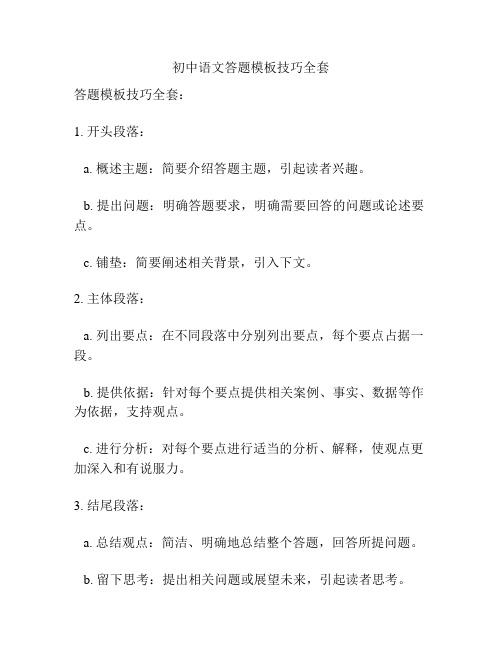 初中语文答题模板技巧全套

答题模板技巧全套：

1. 开头段落：

a. 概述主题：简要介绍答题主题，引起读者兴趣。

b. 提出问题：明确答题要求，明确需要回答的问题或论述要点。

c. 铺垫：简要阐述相关背景，引入下文。

2. 主体段落：

a. 列出要点：在不同段落中分别列出要点，每个要点占据一段。

b. 提供依据：针对每个要点提供相关案例、事实、数据等作为依据，支持观点。

c. 进行分析：对每个要点进行适当的分析、解释，使观点更加深入和有说服力。

3. 结尾段落：

a. 总结观点：简洁、明确地总结整个答题，回答所提问题。

b. 留下思考：提出相关问题或展望未来，引起读者思考。